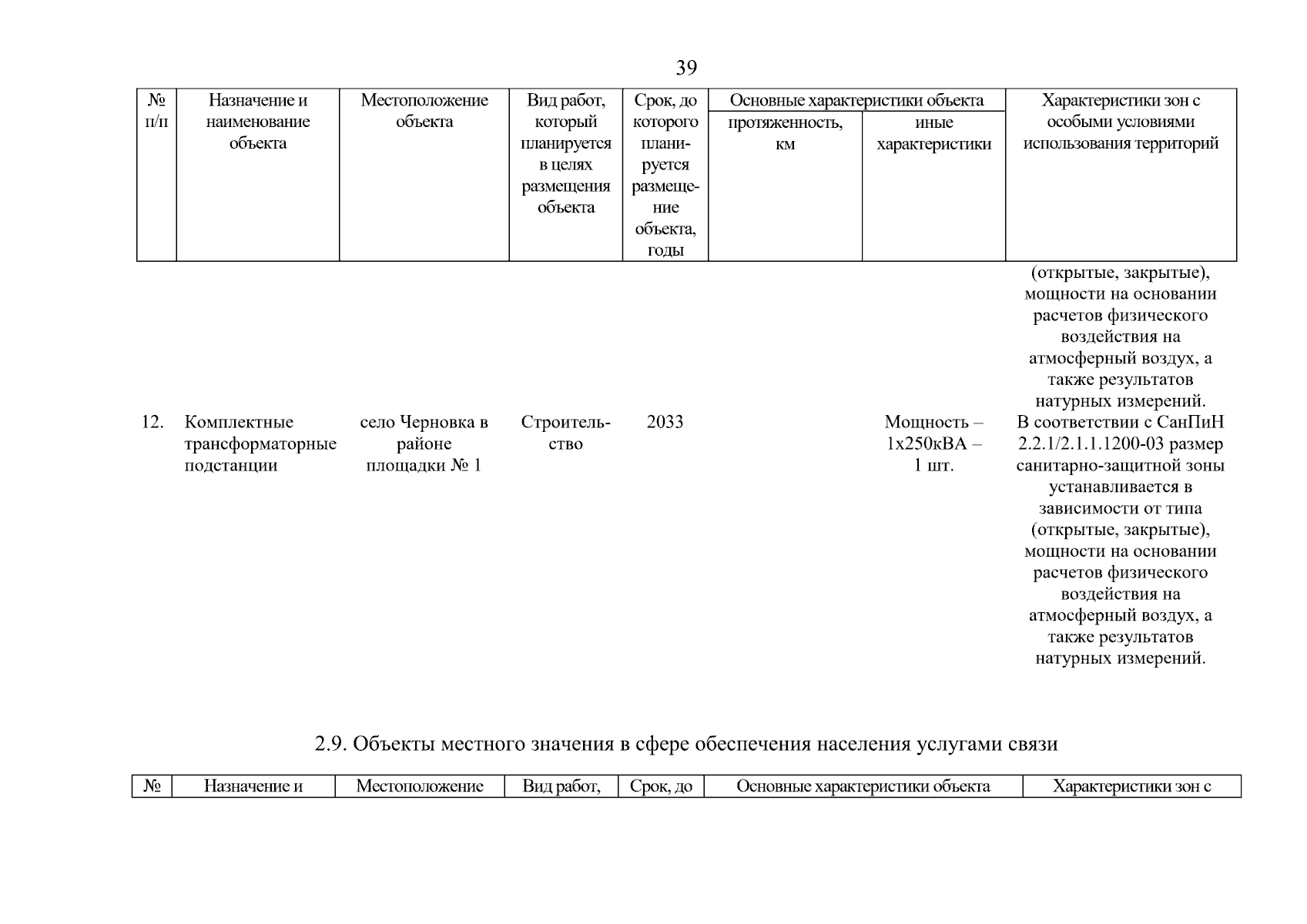 39

| № п/п | Назначение и наименование объекта | Местоположение объекта | Вид работ, который планируется в целях размещения объекта | Срок, до которого планируется размещение объекта, годы | Основные характеристики объекта: протяженность, км | Основные характеристики объекта: иные характеристики | Характеристики зон с особыми условиями использования территорий |
|---|---|---|---|---|---|---|---|
| | | | | | | | (открытые, закрытые), мощности на основании расчетов физического воздействия на атмосферный воздух, а также результатов натурных измерений. |
| 12. | Комплектные трансформаторные подстанции | село Черновка в районе площадки № 1 | Строительство | 2033 | | Мощность – 1х250кВА – 1 шт. | В соответствии с СанПиН 2.2.1/2.1.1.1200-03 размер санитарно-защитной зоны устанавливается в зависимости от типа (открытые, закрытые), мощности на основании расчетов физического воздействия на атмосферный воздух, а также результатов натурных измерений. |

2.9. Объекты местного значения в сфере обеспечения населения услугами связи

| № | Назначение и | Местоположение | Вид работ, | Срок, до | Основные характеристики объекта | Характеристики зон с |
|---|---|---|---|---|---|---|